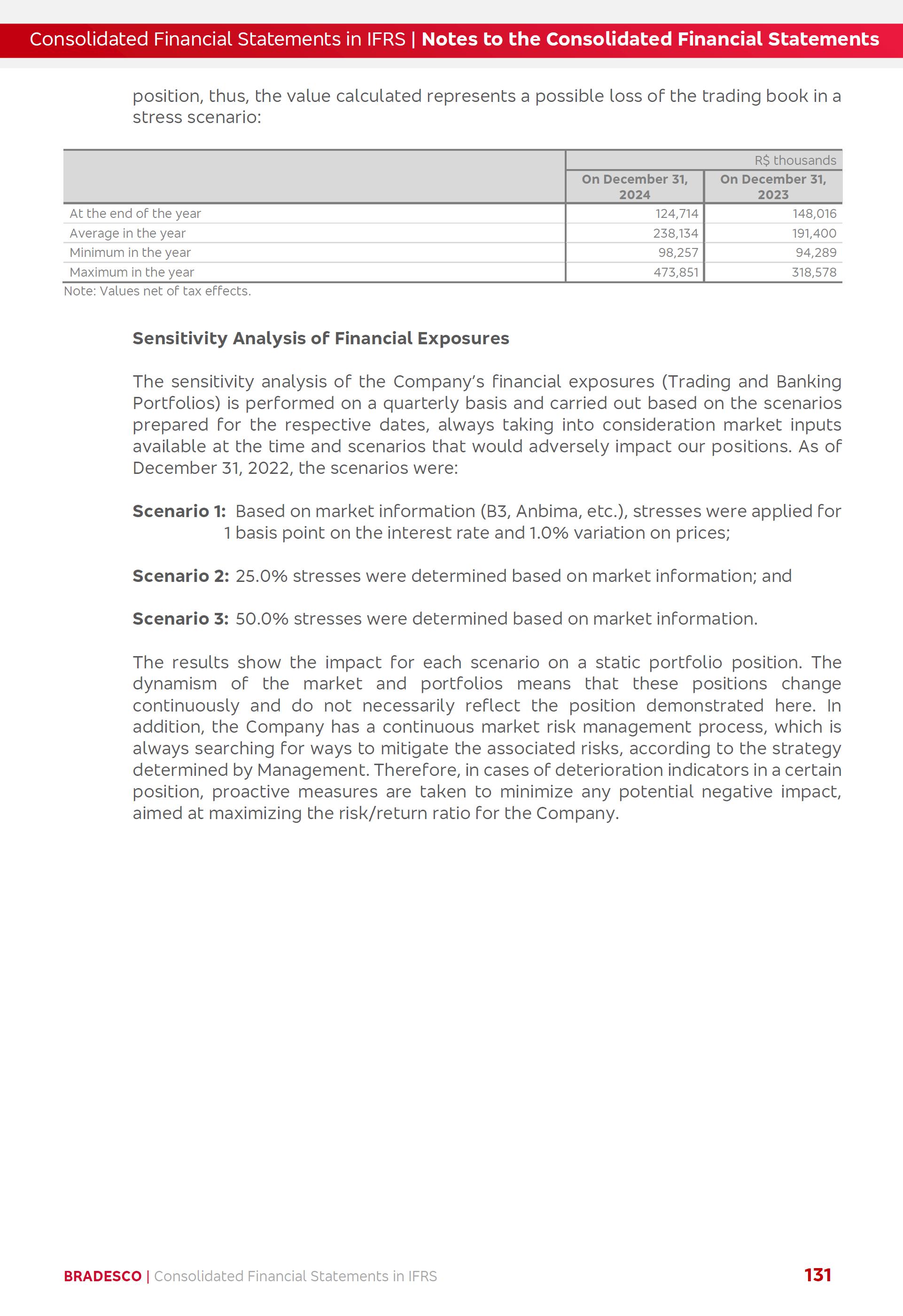 Consolidated Financial Statements in IFRS | Notes to the Consolidated Financial Statements

position, thus, the value calculated represents a possible loss of the trading book in a stress scenario:

| | R$ thousands | |
|---|---|---|
| | On December 31, 2024 | On December 31, 2023 |
| At the end of the year | 124,714 | 148,016 |
| Average in the year | 238,134 | 191,400 |
| Minimum in the year | 98,257 | 94,289 |
| Maximum in the year | 473,851 | 318,578 |

Note: Values net of tax effects.

Sensitivity Analysis of Financial Exposures

The sensitivity analysis of the Company's financial exposures (Trading and Banking Portfolios) is performed on a quarterly basis and carried out based on the scenarios prepared for the respective dates, always taking into consideration market inputs available at the time and scenarios that would adversely impact our positions. As of December 31, 2022, the scenarios were:

Scenario 1: Based on market information (B3, Anbima, etc.), stresses were applied for 1 basis point on the interest rate and 1.0% variation on prices;

Scenario 2: 25.0% stresses were determined based on market information; and

Scenario 3: 50.0% stresses were determined based on market information.

The results show the impact for each scenario on a static portfolio position. The dynamism of the market and portfolios means that these positions change continuously and do not necessarily reflect the position demonstrated here. In addition, the Company has a continuous market risk management process, which is always searching for ways to mitigate the associated risks, according to the strategy determined by Management. Therefore, in cases of deterioration indicators in a certain position, proactive measures are taken to minimize any potential negative impact, aimed at maximizing the risk/return ratio for the Company.

BRADESCO | Consolidated Financial Statements in IFRS 131